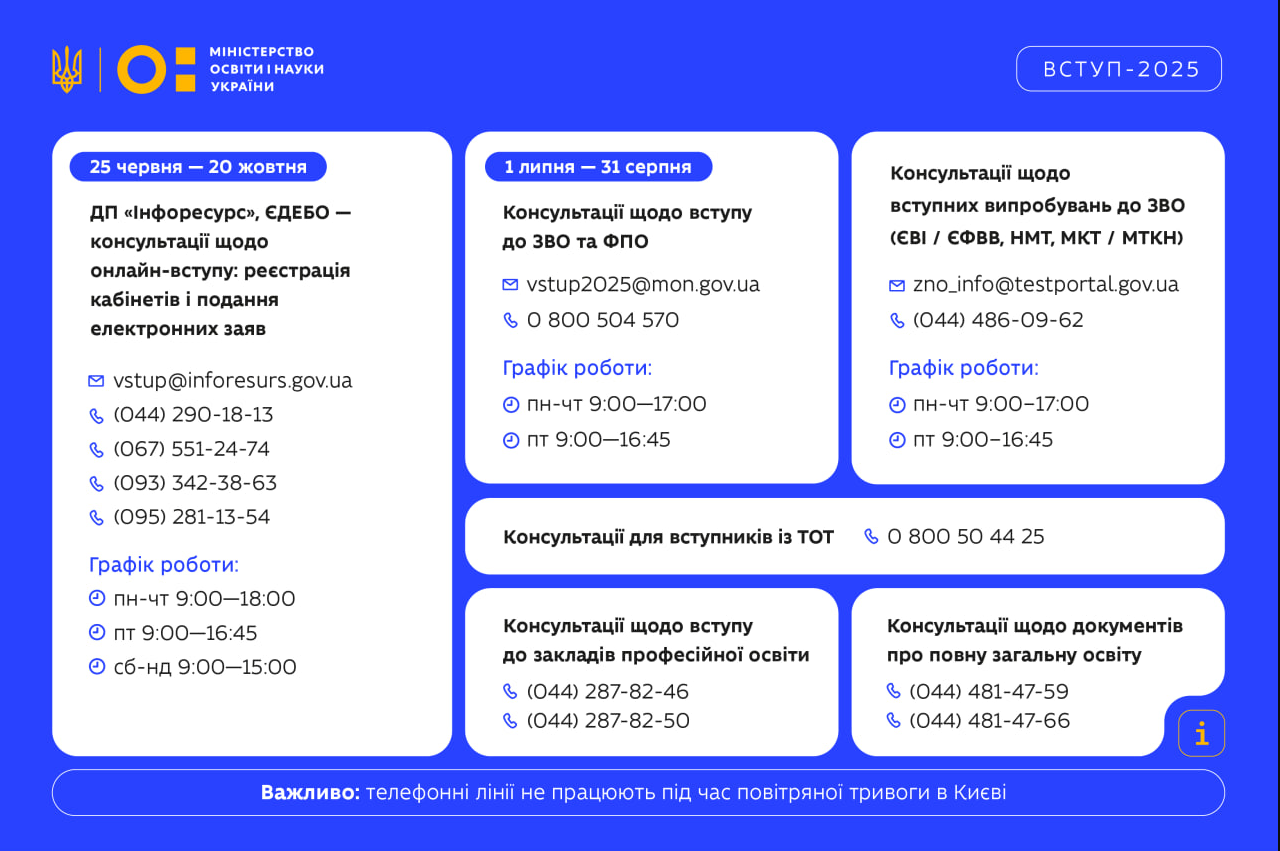 МІНІСТЕРСТВО ОСВІТИ І НАУКИ УКРАЇНИ

ВСТУП-2025

25 червня — 20 жовтня

ДП «Інфоресурс», ЄДЕБО — консультації щодо онлайн-вступу: реєстрація кабінетів і подання електронних заяв

vstup@inforesurs.gov.ua
(044) 290-18-13
(067) 551-24-74
(093) 342-38-63
(095) 281-13-54

Графік роботи:
пн-чт 9:00—18:00
пт 9:00—16:45
сб-нд 9:00—15:00

1 липня — 31 серпня

Консультації щодо вступу до ЗВО та ФПО

vstup2025@mon.gov.ua
0 800 504 570

Графік роботи:
пн-чт 9:00—17:00
пт 9:00—16:45

Консультації щодо вступних випробувань до ЗВО (ЄВІ / ЄФВВ, НМТ, МКТ / МТКН)

zno_info@testportal.gov.ua
(044) 486-09-62

Графік роботи:
пн-чт 9:00–17:00
пт 9:00–16:45

Консультації для вступників із ТОТ
0 800 50 44 25

Консультації щодо вступу до закладів професійної освіти

(044) 287-82-46
(044) 287-82-50

Консультації щодо документів про повну загальну освіту

(044) 481-47-59
(044) 481-47-66

i

Важливо: телефонні лінії не працюють під час повітряної тривоги в Києві